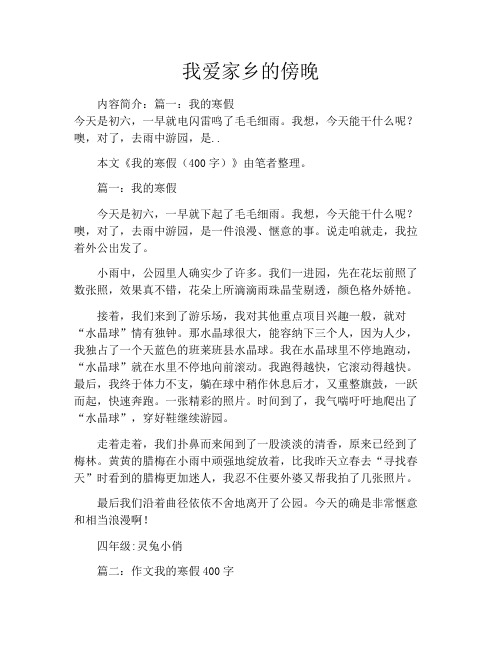 我爱家乡的傍晚

内容简介：篇一：我的寒假
今天是初六，一早就电闪雷鸣了毛毛细雨。我想，今天能干什么呢？噢，对了，去雨中游园，是..

本文《我的寒假（400字）》由笔者整理。

篇一：我的寒假

今天是初六，一早就下起了毛毛细雨。我想，今天能干什么呢？噢，对了，去雨中游园，是一件浪漫、惬意的事。说走咱就走，我拉着外公出发了。

小雨中，公园里人确实少了许多。我们一进园，先在花坛前照了数张照，效果真不错，花朵上所滴滴雨珠晶莹剔透，颜色格外娇艳。

接着，我们来到了游乐场，我对其他重点项目兴趣一般，就对“水晶球”情有独钟。那水晶球很大，能容纳下三个人，因为人少，我独占了一个天蓝色的班莱班县水晶球。我在水晶球里不停地跑动，“水晶球”就在水里不停地向前滚动。我跑得越快，它滚动得越快。最后，我终于体力不支，躺在球中稍作休息后才，又重整旗鼓，一跃而起，快速奔跑。一张精彩的照片。时间到了，我气喘吁吁地爬出了“水晶球”，穿好鞋继续游园。

走着走着，我们扑鼻而来闻到了一股淡淡的清香，原来已经到了梅林。黄黄的腊梅在小雨中顽强地绽放着，比我昨天立春去“寻找春天”时看到的腊梅更加迷人，我忍不住要外婆又帮我拍了几张照片。

最后我们沿着曲径依依不舍地离开了公园。今天的确是非常惬意和相当浪漫啊！

四年级:灵兔小俏

篇二：作文我的寒假400字